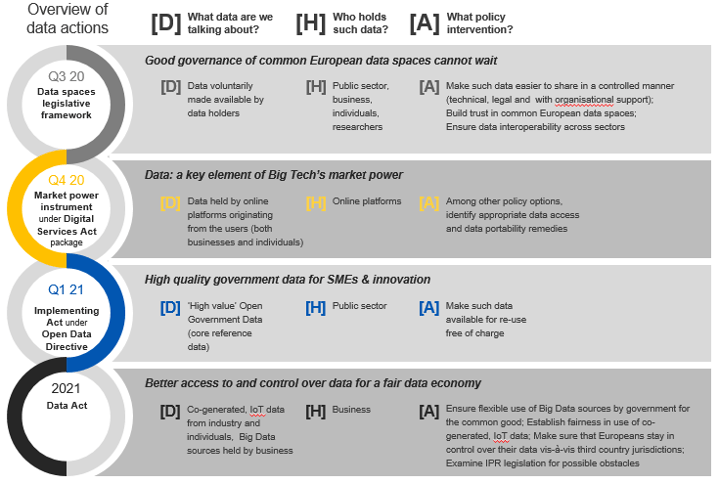 Overview of data actions

[D] What data are we talking about?

[H] Who holds such data?

[A] What policy intervention?

Q3 20
Data spaces legislative framework

Good governance of common European data spaces cannot wait

[D] Data voluntarily made available by data holders

[H] Public sector, business, individuals, researchers

[A] Make such data easier to share in a controlled manner (technical, legal and with organisational support); Build trust in common European data spaces; Ensure data interoperability across sectors

Q4 20
Market power instrument under Digital Services Act package

Data: a key element of Big Tech's market power

[D] Data held by online platforms originating from the users (both businesses and individuals)

[H] Online platforms

[A] Among other policy options, identify appropriate data access and data portability remedies

Q1 21
Implementing Act under Open Data Directive

High quality government data for SMEs & innovation

[D] 'High value' Open Government Data (core reference data)

[H] Public sector

[A] Make such data available for re-use free of charge

2021
Data Act

Better access to and control over data for a fair data economy

[D] Co-generated, IoT data from industry and individuals, Big Data sources held by business

[H] Business

[A] Ensure flexible use of Big Data sources by government for the common good; Establish fairness in use of co-generated, IoT data; Make sure that Europeans stay in control over their data vis-à-vis third country jurisdictions; Examine IPR legislation for possible obstacles